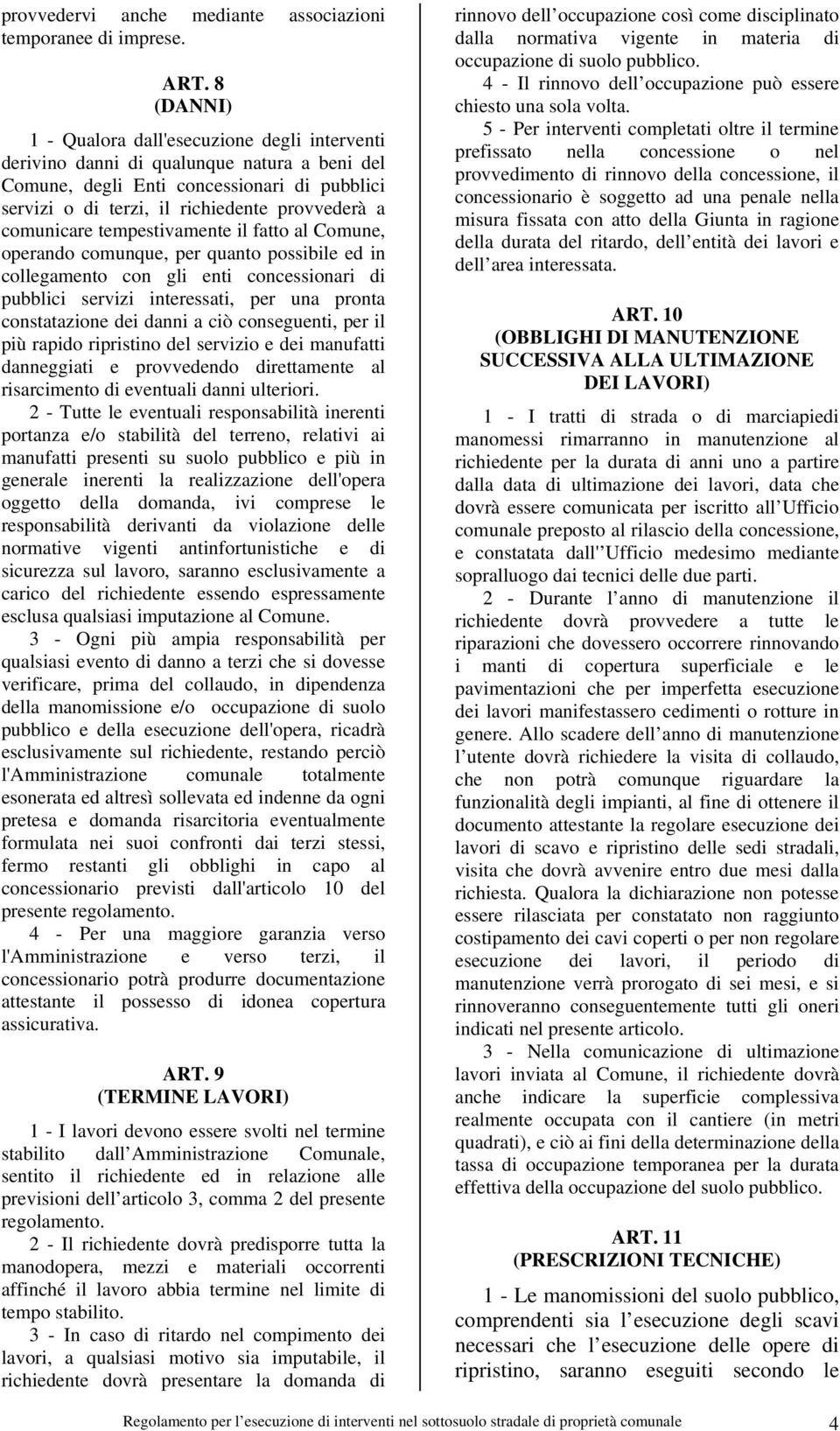 provvedervi anche mediante associazioni temporanee di imprese.

ART. 8
(DANNI)

1 - Qualora dall'esecuzione degli interventi derivino danni di qualunque natura a beni del Comune, degli Enti concessionari di pubblici servizi o di terzi, il richiedente provvederà a comunicare tempestivamente il fatto al Comune, operando comunque, per quanto possibile ed in collegamento con gli enti concessionari di pubblici servizi interessati, per una pronta constatazione dei danni a ciò conseguenti, per il più rapido ripristino del servizio e dei manufatti danneggiati e provvedendo direttamente al risarcimento di eventuali danni ulteriori.

2 - Tutte le eventuali responsabilità inerenti portanza e/o stabilità del terreno, relativi ai manufatti presenti su suolo pubblico e più in generale inerenti la realizzazione dell'opera oggetto della domanda, ivi comprese le responsabilità derivanti da violazione delle normative vigenti antinfortunistiche e di sicurezza sul lavoro, saranno esclusivamente a carico del richiedente essendo espressamente esclusa qualsiasi imputazione al Comune.

3 - Ogni più ampia responsabilità per qualsiasi evento di danno a terzi che si dovesse verificare, prima del collaudo, in dipendenza della manomissione e/o occupazione di suolo pubblico e della esecuzione dell'opera, ricadrà esclusivamente sul richiedente, restando perciò l'Amministrazione comunale totalmente esonerata ed altresì sollevata ed indenne da ogni pretesa e domanda risarcitoria eventualmente formulata nei suoi confronti dai terzi stessi, fermo restanti gli obblighi in capo al concessionario previsti dall'articolo 10 del presente regolamento.

4 - Per una maggiore garanzia verso l'Amministrazione e verso terzi, il concessionario potrà produrre documentazione attestante il possesso di idonea copertura assicurativa.

ART. 9
(TERMINE LAVORI)

1 - I lavori devono essere svolti nel termine stabilito dall Amministrazione Comunale, sentito il richiedente ed in relazione alle previsioni dell articolo 3, comma 2 del presente regolamento.

2 - Il richiedente dovrà predisporre tutta la manodopera, mezzi e materiali occorrenti affinché il lavoro abbia termine nel limite di tempo stabilito.

3 - In caso di ritardo nel compimento dei lavori, a qualsiasi motivo sia imputabile, il richiedente dovrà presentare la domanda di rinnovo dell occupazione così come disciplinato dalla normativa vigente in materia di occupazione di suolo pubblico.

4 - Il rinnovo dell occupazione può essere chiesto una sola volta.

5 - Per interventi completati oltre il termine prefissato nella concessione o nel provvedimento di rinnovo della concessione, il concessionario è soggetto ad una penale nella misura fissata con atto della Giunta in ragione della durata del ritardo, dell entità dei lavori e dell area interessata.

ART. 10
(OBBLIGHI DI MANUTENZIONE SUCCESSIVA ALLA ULTIMAZIONE DEI LAVORI)

1 - I tratti di strada o di marciapiedi manomessi rimarranno in manutenzione al richiedente per la durata di anni uno a partire dalla data di ultimazione dei lavori, data che dovrà essere comunicata per iscritto all Ufficio comunale preposto al rilascio della concessione, e constatata dall'' Ufficio medesimo mediante sopralluogo dai tecnici delle due parti.

2 - Durante l anno di manutenzione il richiedente dovrà provvedere a tutte le riparazioni che dovessero occorrere rinnovando i manti di copertura superficiale e le pavimentazioni che per imperfetta esecuzione dei lavori manifestassero cedimenti o rotture in genere. Allo scadere dell anno di manutenzione l utente dovrà richiedere la visita di collaudo, che non potrà comunque riguardare la funzionalità degli impianti, al fine di ottenere il documento attestante la regolare esecuzione dei lavori di scavo e ripristino delle sedi stradali, visita che dovrà avvenire entro due mesi dalla richiesta. Qualora la dichiarazione non potesse essere rilasciata per constatato non raggiunto costipamento dei cavi coperti o per non regolare esecuzione dei lavori, il periodo di manutenzione verrà prorogato di sei mesi, e si rinnoveranno conseguentemente tutti gli oneri indicati nel presente articolo.

3 - Nella comunicazione di ultimazione lavori inviata al Comune, il richiedente dovrà anche indicare la superficie complessiva realmente occupata con il cantiere (in metri quadrati), e ciò ai fini della determinazione della tassa di occupazione temporanea per la durata effettiva della occupazione del suolo pubblico.

ART. 11
(PRESCRIZIONI TECNICHE)

1 - Le manomissioni del suolo pubblico, comprendenti sia l esecuzione degli scavi necessari che l esecuzione delle opere di ripristino, saranno eseguiti secondo le

Regolamento per l esecuzione di interventi nel sottosuolo stradale di proprietà comunale 4